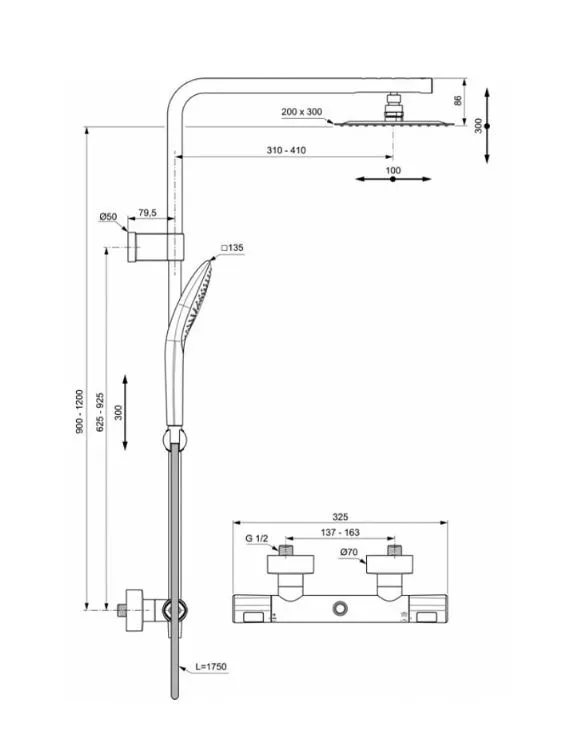 86
300
200 x 300
310 - 410
100
Ø50
79,5
□135
900 - 1200
625 - 925
300
325
G 1/2
137 - 163
Ø70
L=1750